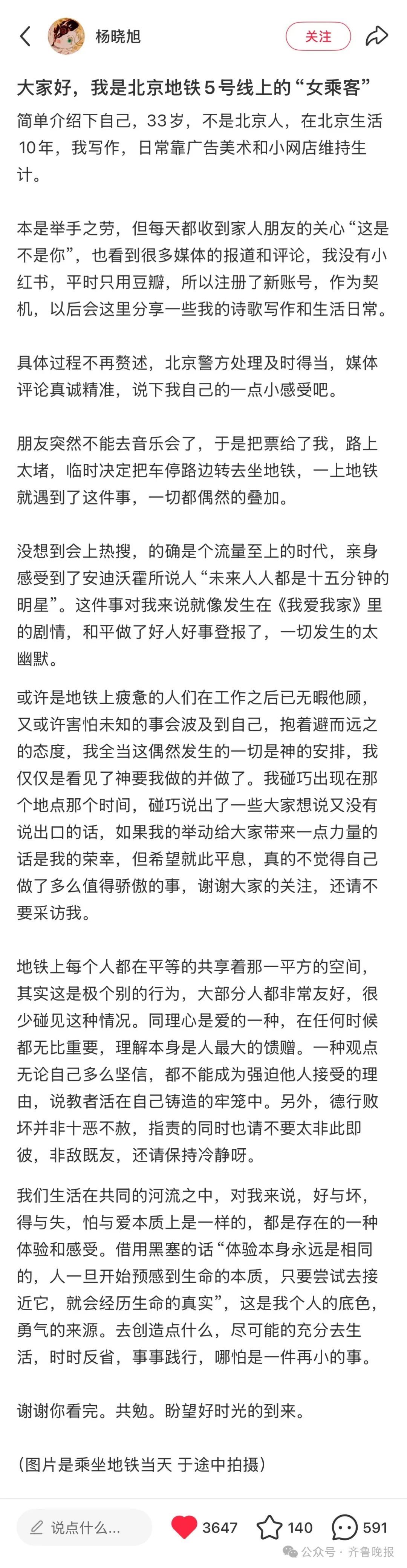 杨晓旭

关注

大家好，我是北京地铁５号线上的“女乘客”

简单介绍下自己，33岁，不是北京人，在北京生活10年，我写作，日常靠广告美术和小网店维持生计。

本是举手之劳，但每天都收到家人朋友的关心“这是不是你”，也看到很多媒体的报道和评论，我没有小红书，平时只用豆瓣，所以注册了新账号，作为契机，以后会这里分享一些我的诗歌写作和生活日常。

具体过程不再赘述，北京警方处理及时得当，媒体评论真诚精准，说下我自己的一点小感受吧。

朋友突然不能去音乐会了，于是把票给了我，路上太堵，临时决定把车停路边转去坐地铁，一上地铁就遇到了这件事，一切都偶然的叠加。

没想到会上热搜，的确是个流量至上的时代，亲身感受到了安迪沃霍所说人“未来人人都是十五分钟的明星”。这件事对我来说就像发生在《我爱我家》里的剧情，和平做了好人好事登报了，一切发生的太幽默。

或许是地铁上疲惫的人们在工作之后已无暇他顾，又或许害怕未知的事会波及到自己，抱着避而远之的态度，我全当这偶然发生的一切是神的安排，我仅仅是看见了神要我做的并做了。我碰巧出现在那个地点那个时间，碰巧说出了一些大家想说又没有说出口的话，如果我的举动给大家带来一点力量的话是我的荣幸，但希望就此平息，真的不觉得自己做了多么值得骄傲的事，谢谢大家的关注，还请不要采访我。

地铁上每个人都在平等的共享着那一平方的空间，其实这是极个别的行为，大部分人都非常友好，很少碰见这种情况。同理心是爱的一种，在任何时候都无比重要，理解本身是人最大的馈赠。一种观点无论自己多么坚信，都不能成为强迫他人接受的理由，说教者活在自己铸造的牢笼中。另外，德行败坏并非十恶不赦，指责的同时也请不要太非此即彼，非敌既友，还请保持冷静呀。

我们生活在共同的河流之中，对我来说，好与坏，得与失，怕与爱本质上是一样的，都是存在的一种体验和感受。借用黑塞的话“体验本身永远是相同的，人一旦开始预感到生命的本质，只要尝试去接近它，就会经历生命的真实”，这是我个人的底色，勇气的来源。去创造点什么，尽可能的充分去生活，时时反省，事事践行，哪怕是一件再小的事。

谢谢你看完。共勉。盼望好时光的到来。

（图片是乘坐地铁当天 于途中拍摄）

说点什么...

3647

140

591

公众号 · 齐鲁晚报